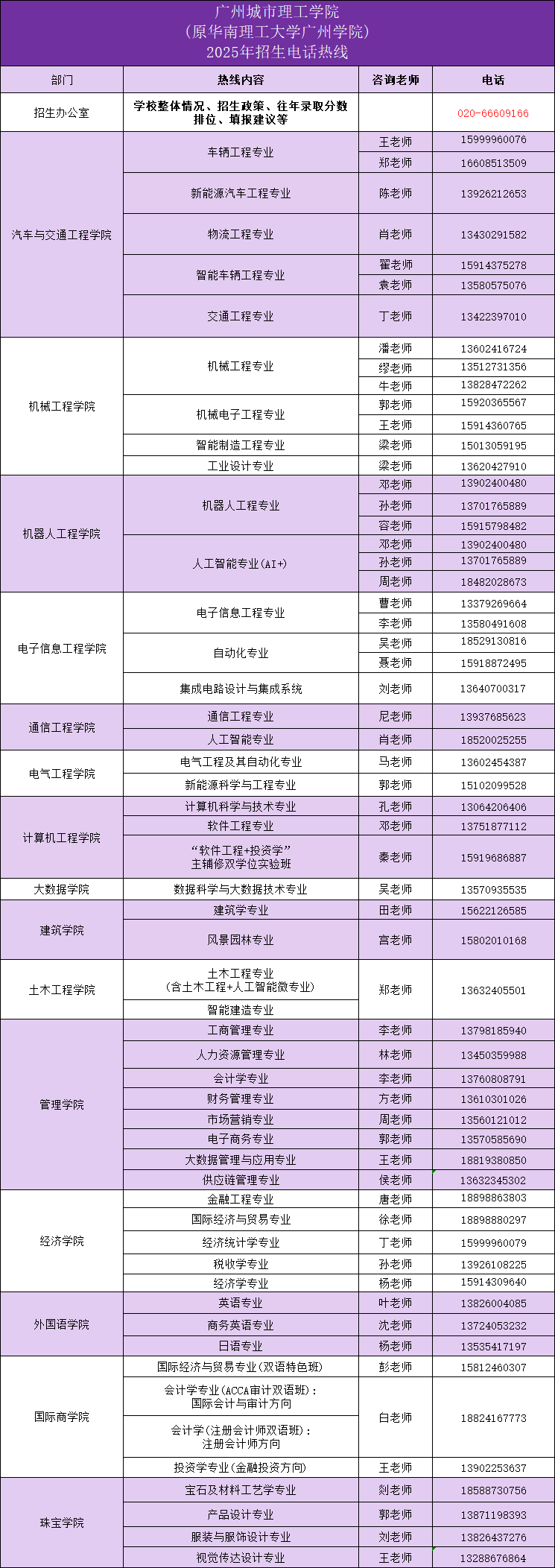 广州城市理工学院
（原华南理工大学广州学院）
2025年招生电话热线

| 部门 | 热线内容 | 咨询老师 | 电话 |
|---|---|---|---|
| 招生办公室 | 学校整体情况、招生政策、往年录取分数排位、填报建议等 | | 020-66609166 |
| 汽车与交通工程学院 | 车辆工程专业 | 王老师 | 15999960076 |
| | | 郑老师 | 16608513509 |
| | 新能源汽车工程专业 | 陈老师 | 13926212653 |
| | 物流工程专业 | 肖老师 | 13430291582 |
| | 智能车辆工程专业 | 翟老师 | 15914375278 |
| | | 袁老师 | 13580575076 |
| | 交通工程专业 | 丁老师 | 13422397010 |
| 机械工程学院 | 机械工程专业 | 潘老师 | 13602416724 |
| | | 缪老师 | 13512731356 |
| | | 牛老师 | 13828472262 |
| | 机械电子工程专业 | 郭老师 | 15920365567 |
| | | 王老师 | 15914360765 |
| | 智能制造工程专业 | 梁老师 | 15013059195 |
| | 工业设计专业 | 梁老师 | 13620427910 |
| 机器人工程学院 | 机器人工程专业 | 邓老师 | 13902400480 |
| | | 孙老师 | 13701765889 |
| | | 容老师 | 15915798482 |
| | 人工智能专业(AI+) | 邓老师 | 13902400480 |
| | | 孙老师 | 13701765889 |
| | | 周老师 | 18482028673 |
| 电子信息工程学院 | 电子信息工程专业 | 曹老师 | 13379269664 |
| | | 李老师 | 13580491608 |
| | 自动化专业 | 吴老师 | 18529130816 |
| | | 聂老师 | 15918872495 |
| | 集成电路设计与集成系统 | 刘老师 | 13640700317 |
| 通信工程学院 | 通信工程专业 | 尼老师 | 13937685623 |
| | 人工智能专业 | 肖老师 | 18520025255 |
| 电气工程学院 | 电气工程及其自动化专业 | 马老师 | 13602454387 |
| | 新能源科学与工程专业 | 郭老师 | 15102099528 |
| 计算机工程学院 | 计算机科学与技术专业 | 孔老师 | 13064206406 |
| | 软件工程专业 | 邓老师 | 13751877112 |
| | “软件工程+投资学”主辅修双学位实验班 | 秦老师 | 15919686887 |
| 大数据学院 | 数据科学与大数据技术专业 | 吴老师 | 13570935535 |
| 建筑学院 | 建筑学专业 | 田老师 | 15622126585 |
| | 风景园林专业 | 宫老师 | 15802010168 |
| 土木工程学院 | 土木工程专业（含土木工程+人工智能微专业） | 郑老师 | 13632405501 |
| | 智能建造专业 | | |
| 管理学院 | 工商管理专业 | 李老师 | 13798185940 |
| | 人力资源管理专业 | 林老师 | 13450359988 |
| | 会计学专业 | 李老师 | 13760808791 |
| | 财务管理专业 | 方老师 | 13610301026 |
| | 市场营销专业 | 周老师 | 13560121012 |
| | 电子商务专业 | 郭老师 | 13570585690 |
| | 大数据管理与应用专业 | 王老师 | 18819380850 |
| | 供应链管理专业 | 侯老师 | 13632345302 |
| 经济学院 | 金融工程专业 | 唐老师 | 18898863803 |
| | 国际经济与贸易专业 | 徐老师 | 18898880297 |
| | 经济统计学专业 | 丁老师 | 15999960079 |
| | 税收学专业 | 孙老师 | 13926108225 |
| | 经济学专业 | 杨老师 | 15914309640 |
| 外国语学院 | 英语专业 | 叶老师 | 13826004085 |
| | 商务英语专业 | 沈老师 | 13724053232 |
| | 日语专业 | 杨老师 | 13535417197 |
| 国际商学院 | 国际经济与贸易专业(双语特色班) | 彭老师 | 15812460307 |
| | 会计学专业(ACCA审计双语班)：国际会计与审计方向 | 白老师 | 18824167773 |
| | 会计学(注册会计师双语班)：注册会计师方向 | | |
| | 投资学专业(金融投资方向) | 王老师 | 13902253637 |
| 珠宝学院 | 宝石及材料工艺学专业 | 剡老师 | 18588730756 |
| | 产品设计专业 | 郭老师 | 13871198393 |
| | 服装与服饰设计专业 | 刘老师 | 13826437276 |
| | 视觉传达设计专业 | 王老师 | 13288676864 |